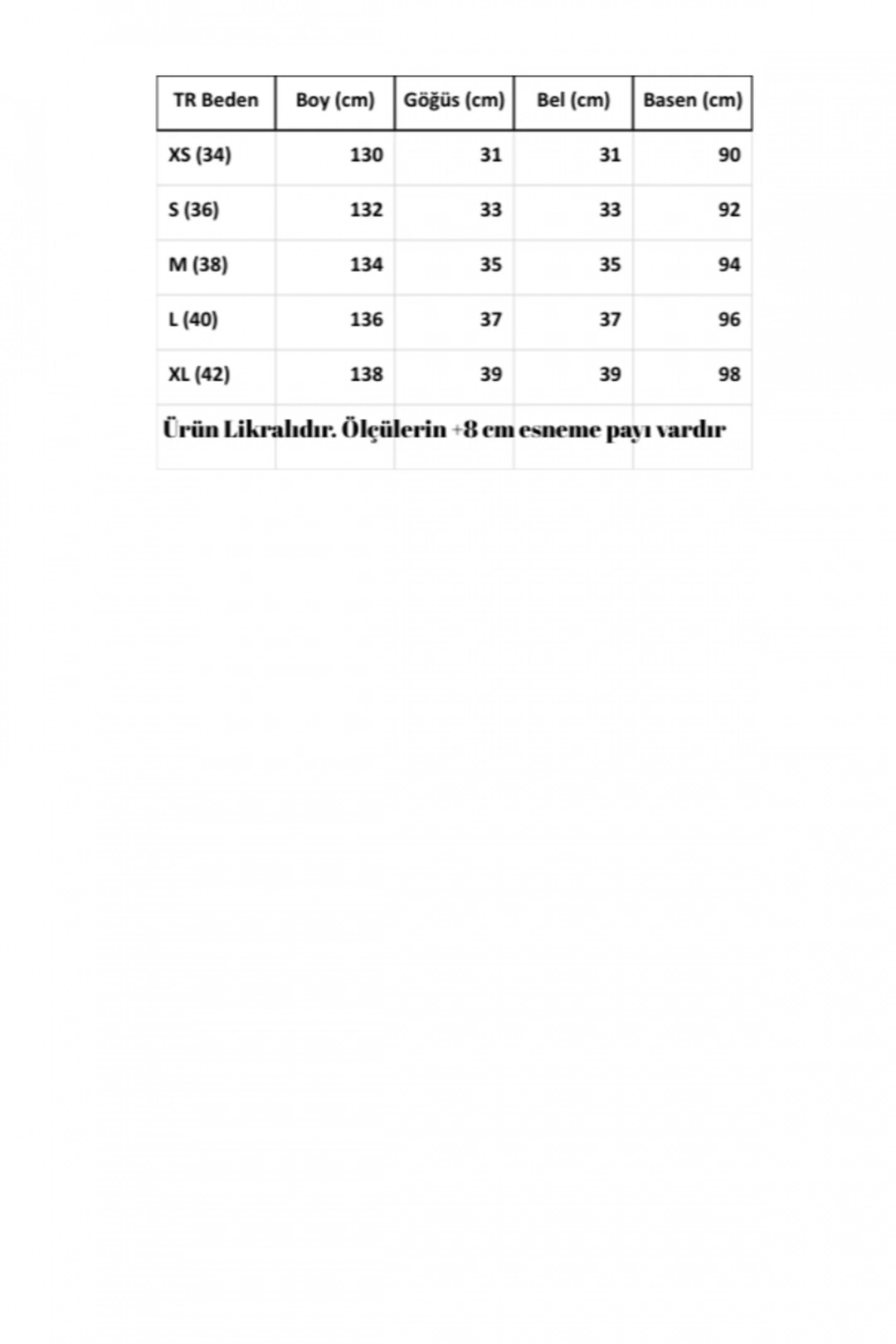 | TR Beden | Boy (cm) | Göğüs (cm) | Bel (cm) | Basen (cm) |
|---|---|---|---|---|
| XS (34) | 130 | 31 | 31 | 90 |
| S (36) | 132 | 33 | 33 | 92 |
| M (38) | 134 | 35 | 35 | 94 |
| L (40) | 136 | 37 | 37 | 96 |
| XL (42) | 138 | 39 | 39 | 98 |

Ürün Likralıdır. Ölçülerin +8 cm esneme payı vardır